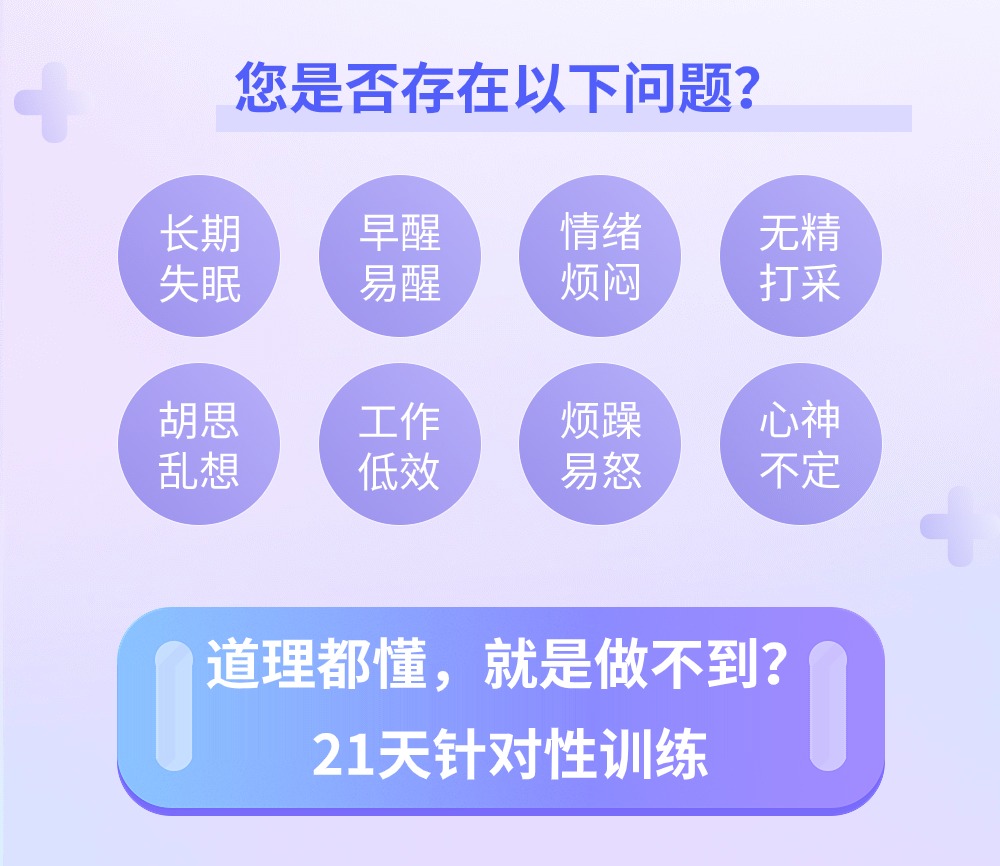 您是否存在以下问题?

长期失眠

早醒易醒

情绪烦闷

无精打采

胡思乱想

工作低效

烦躁易怒

心神不定

道理都懂，就是做不到?
21天针对性训练